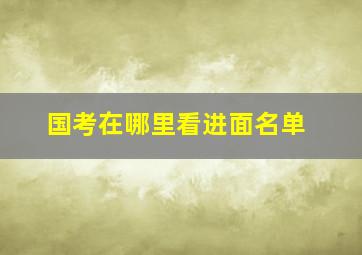 国考在哪里看进面名单